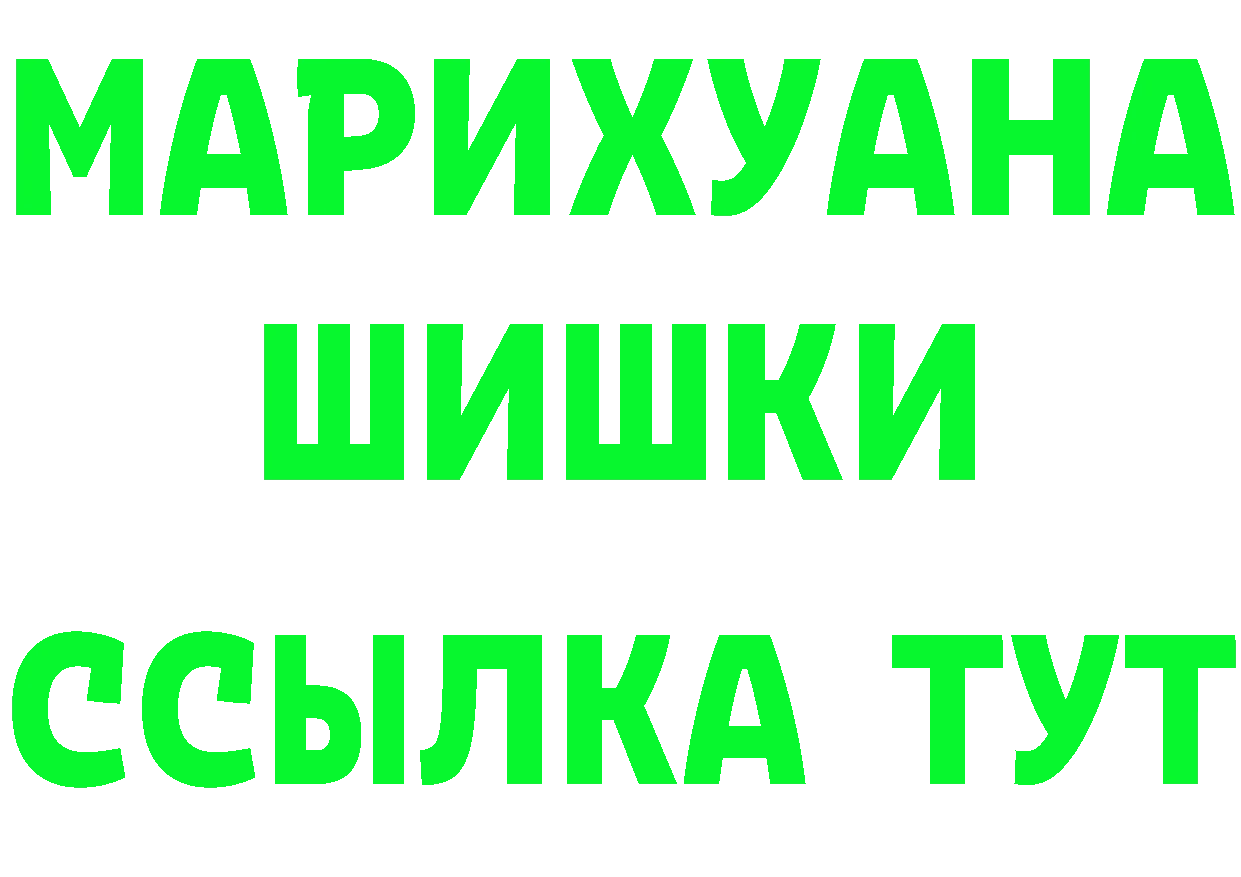 МАРИХУАНА
ШИШКИ
ССЫЛКА ТУТ